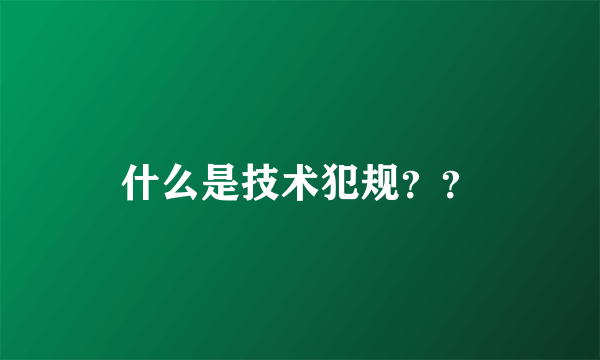 什么是技术犯规？？